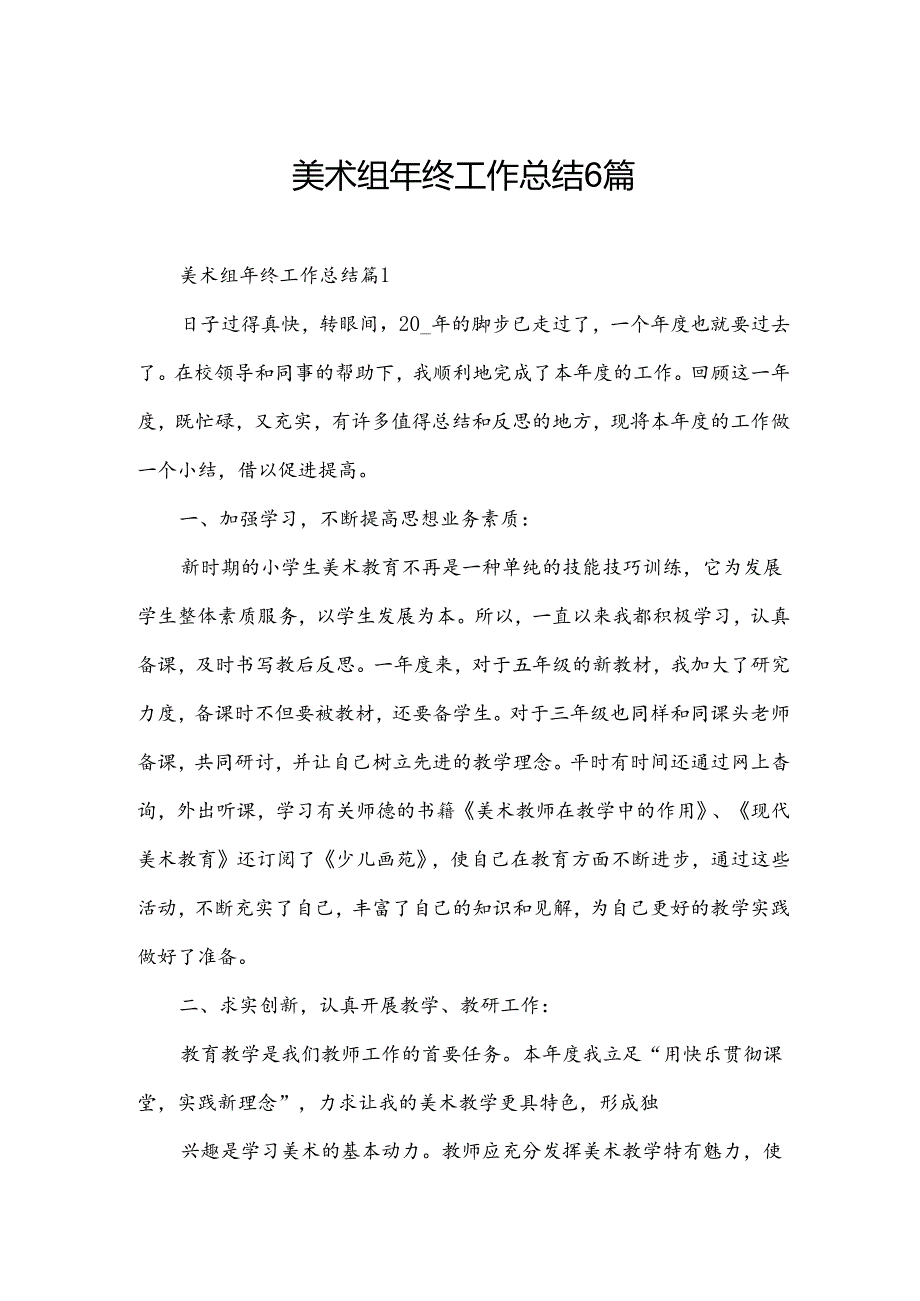 美术组年终工作总结6篇

美术组年终工作总结篇1

日子过得真快，转眼间，20_年的脚步已走过了，一个年度也就要过去了。在校领导和同事的帮助下，我顺利地完成了本年度的工作。回顾这一年度，既忙碌，又充实，有许多值得总结和反思的地方，现将本年度的工作做一个小结，借以促进提高。

一、加强学习，不断提高思想业务素质：

新时期的小学生美术教育不再是一种单纯的技能技巧训练，它为发展学生整体素质服务，以学生发展为本。所以，一直以来我都积极学习，认真备课，及时书写教后反思。一年度来，对于五年级的新教材，我加大了研究力度，备课时不但要被教材，还要备学生。对于三年级也同样和同课头老师备课，共同研讨，并让自己树立先进的教学理念。平时有时间还通过网上查询，外出听课，学习有关师德的书籍《美术教师在教学中的作用》、《现代美术教育》还订阅了《少儿画苑》，使自己在教育方面不断进步，通过这些活动，不断充实了自己，丰富了自己的知识和见解，为自己更好的教学实践做好了准备。

二、求实创新，认真开展教学、教研工作：

教育教学是我们教师工作的首要任务。本年度我立足“用快乐贯彻课堂，实践新理念”，力求让我的美术教学更具特色，形成独

兴趣是学习美术的基本动力。教师应充分发挥美术教学特有魅力，使